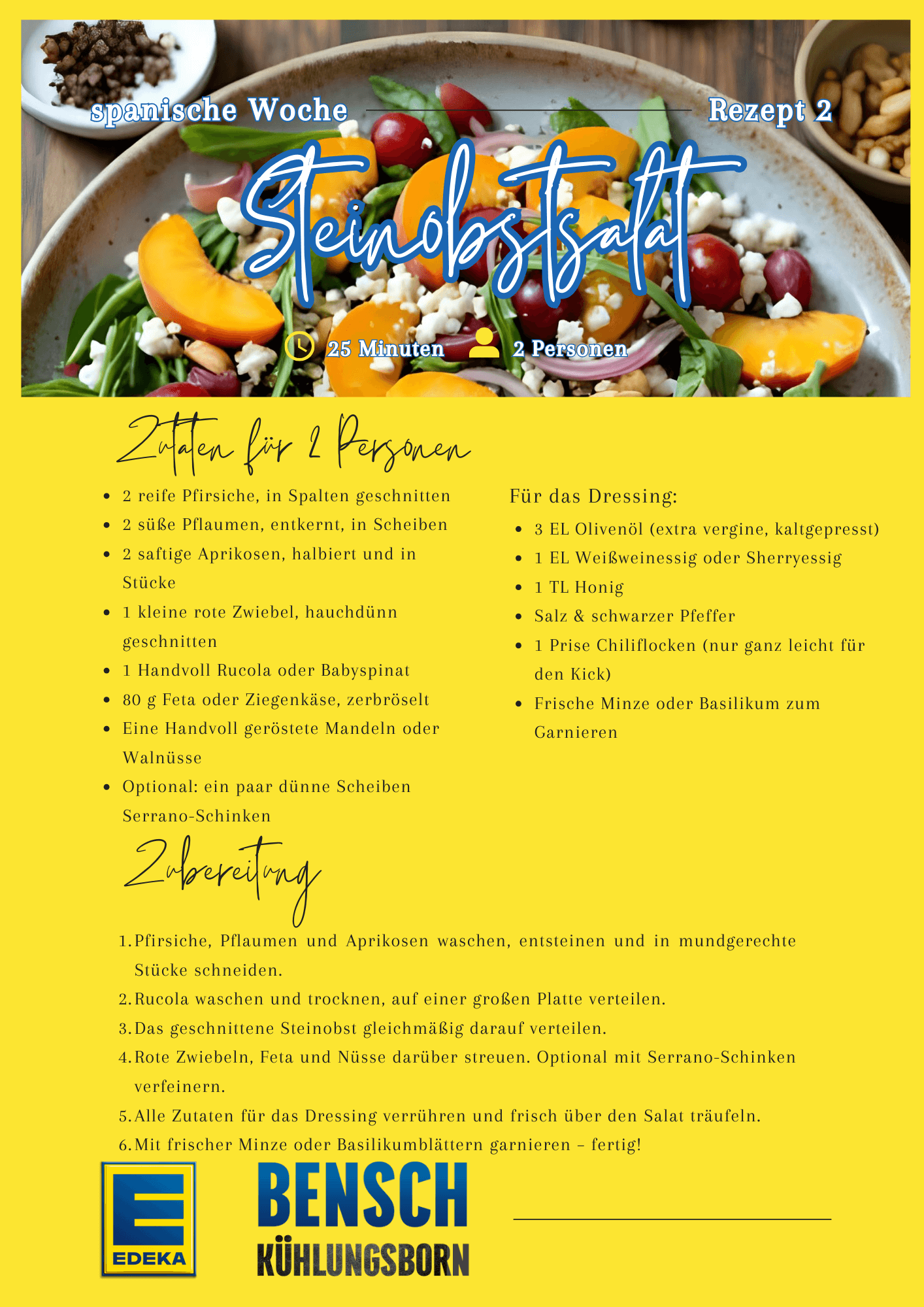 spanische Woche

Rezept 2

Steinobstsalat

25 Minuten

2 Personen

Zutaten für 2 Personen

- 2 reife Pfirsiche, in Spalten geschnitten
- 2 süße Pflaumen, entkernt, in Scheiben
- 2 saftige Aprikosen, halbiert und in Stücke
- 1 kleine rote Zwiebel, hauchdünn geschnitten
- 1 Handvoll Rucola oder Babyspinat
- 80 g Feta oder Ziegenkäse, zerbröselt
- Eine Handvoll geröstete Mandeln oder Walnüsse
- Optional: ein paar dünne Scheiben Serrano-Schinken

Für das Dressing:

- 3 EL Olivenöl (extra vergine, kaltgepresst)
- 1 EL Weißweinessig oder Sherryessig
- 1 TL Honig
- Salz & schwarzer Pfeffer
- 1 Prise Chiliflocken (nur ganz leicht für den Kick)
- Frische Minze oder Basilikum zum Garnieren

Zubereitung

1. Pfirsiche, Pflaumen und Aprikosen waschen, entsteinen und in mundgerechte Stücke schneiden.
2. Rucola waschen und trocknen, auf einer großen Platte verteilen.
3. Das geschnittene Steinobst gleichmäßig darauf verteilen.
4. Rote Zwiebeln, Feta und Nüsse darüber streuen. Optional mit Serrano-Schinken verfeinern.
5. Alle Zutaten für das Dressing verrühren und frisch über den Salat träufeln.
6. Mit frischer Minze oder Basilikumblättern garnieren – fertig!

EDEKA

BENSCH
KÜHLUNGSBORN